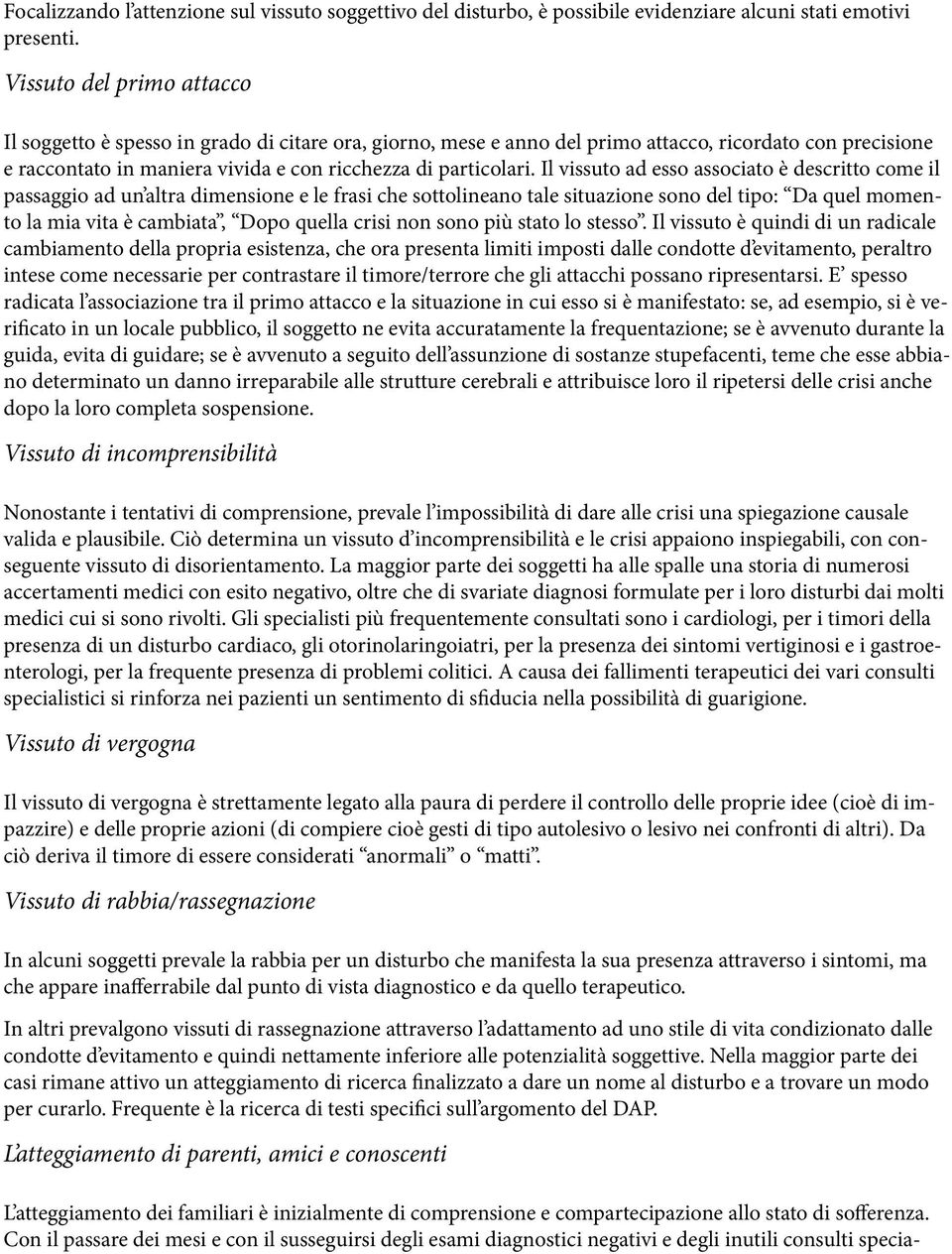 Focalizzando l'attenzione sul vissuto soggettivo del disturbo, è possibile evidenziare alcuni stati emotivi presenti.

Vissuto del primo attacco

Il soggetto è spesso in grado di citare ora, giorno, mese e anno del primo attacco, ricordato con precisione e raccontato in maniera vivida e con ricchezza di particolari. Il vissuto ad esso associato è descritto come il passaggio ad un'altra dimensione e le frasi che sottolineano tale situazione sono del tipo: "Da quel momento la mia vita è cambiata", "Dopo quella crisi non sono più stato lo stesso". Il vissuto è quindi di un radicale cambiamento della propria esistenza, che ora presenta limiti imposti dalle condotte d'evitamento, peraltro intese come necessarie per contrastare il timore/terrore che gli attacchi possano ripresentarsi. E' spesso radicata l'associazione tra il primo attacco e la situazione in cui esso si è manifestato: se, ad esempio, si è verificato in un locale pubblico, il soggetto ne evita accuratamente la frequentazione; se è avvenuto durante la guida, evita di guidare; se è avvenuto a seguito dell'assunzione di sostanze stupefacenti, teme che esse abbiano determinato un danno irreparabile alle strutture cerebrali e attribuisce loro il ripetersi delle crisi anche dopo la loro completa sospensione.

Vissuto di incomprensibilità

Nonostante i tentativi di comprensione, prevale l'impossibilità di dare alle crisi una spiegazione causale valida e plausibile. Ciò determina un vissuto d'incomprensibilità e le crisi appaiono inspiegabili, con conseguente vissuto di disorientamento. La maggior parte dei soggetti ha alle spalle una storia di numerosi accertamenti medici con esito negativo, oltre che di svariate diagnosi formulate per i loro disturbi dai molti medici cui si sono rivolti. Gli specialisti più frequentemente consultati sono i cardiologi, per i timori della presenza di un disturbo cardiaco, gli otorinolaringoiatri, per la presenza dei sintomi vertiginosi e i gastroenterologi, per la frequente presenza di problemi colitici. A causa dei fallimenti terapeutici dei vari consulti specialistici si rinforza nei pazienti un sentimento di sfiducia nella possibilità di guarigione.

Vissuto di vergogna

Il vissuto di vergogna è strettamente legato alla paura di perdere il controllo delle proprie idee (cioè di impazzire) e delle proprie azioni (di compiere cioè gesti di tipo autolesivo o lesivo nei confronti di altri). Da ciò deriva il timore di essere considerati "anormali" o "matti".

Vissuto di rabbia/rassegnazione

In alcuni soggetti prevale la rabbia per un disturbo che manifesta la sua presenza attraverso i sintomi, ma che appare inafferrabile dal punto di vista diagnostico e da quello terapeutico.

In altri prevalgono vissuti di rassegnazione attraverso l'adattamento ad uno stile di vita condizionato dalle condotte d'evitamento e quindi nettamente inferiore alle potenzialità soggettive. Nella maggior parte dei casi rimane attivo un atteggiamento di ricerca finalizzato a dare un nome al disturbo e a trovare un modo per curarlo. Frequente è la ricerca di testi specifici sull'argomento del DAP.

L'atteggiamento di parenti, amici e conoscenti

L'atteggiamento dei familiari è inizialmente di comprensione e compartecipazione allo stato di sofferenza. Con il passare dei mesi e con il susseguirsi degli esami diagnostici negativi e degli inutili consulti specia-